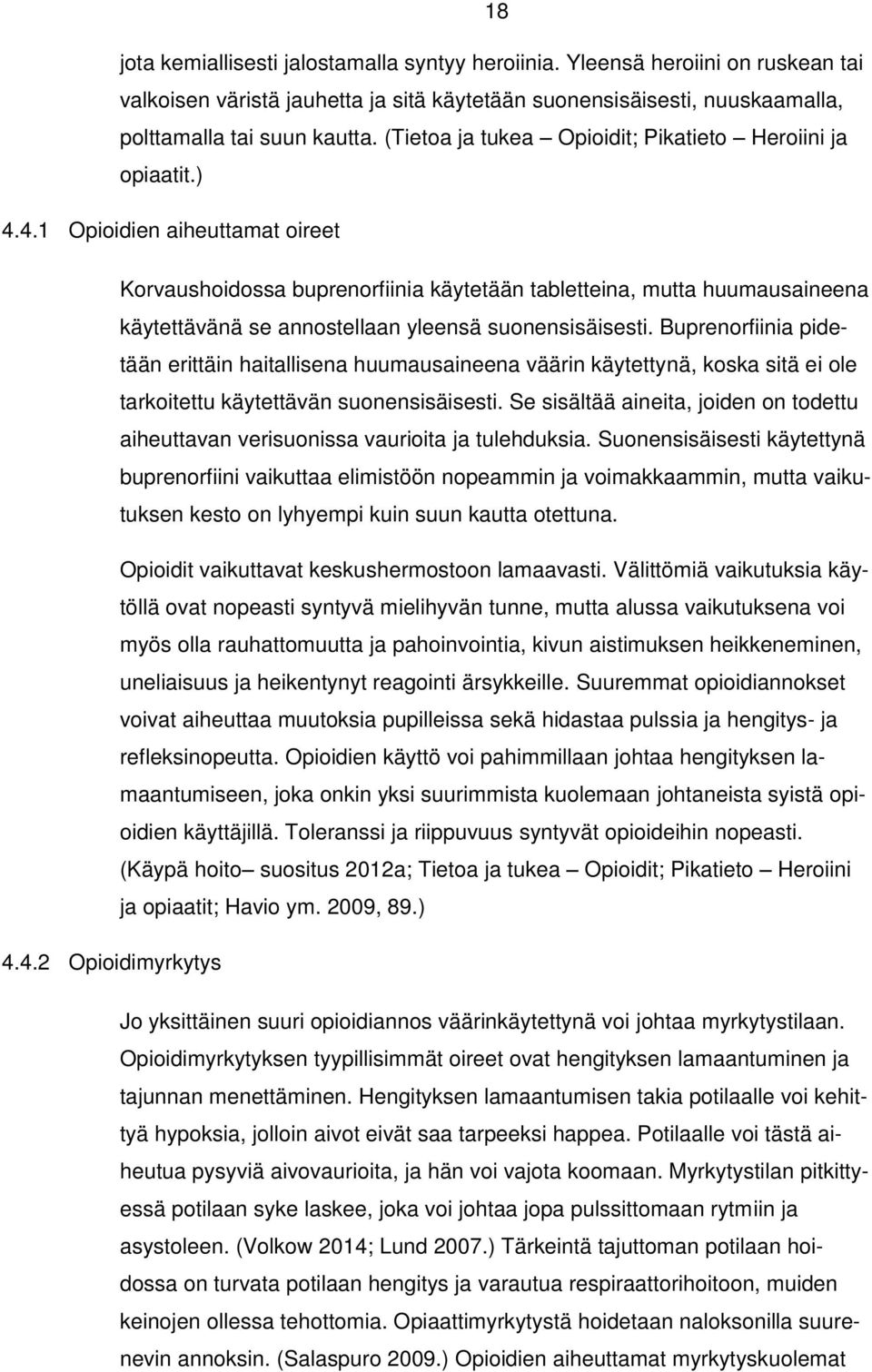 18

jota kemiallisesti jalostamalla syntyy heroiinia. Yleensä heroiini on ruskean tai valkoisen väristä jauhetta ja sitä käytetään suonensisäisesti, nuuskaamalla, polttamalla tai suun kautta. (Tietoa ja tukea – Opioidit; Pikatieto – Heroiini ja opiaatit.)

4.4.1 Opioidien aiheuttamat oireet

Korvaushoidossa buprenorfiinia käytetään tabletteina, mutta huumausaineena käytettävänä se annostellaan yleensä suonensisäisesti. Buprenorfiinia pidetään erittäin haitallisena huumausaineena väärin käytettynä, koska sitä ei ole tarkoitettu käytettävän suonensisäisesti. Se sisältää aineita, joiden on todettu aiheuttavan verisuonissa vaurioita ja tulehduksia. Suonensisäisesti käytettynä buprenorfiini vaikuttaa elimistöön nopeammin ja voimakkaammin, mutta vaikutuksen kesto on lyhyempi kuin suun kautta otettuna.

Opioidit vaikuttavat keskushermostoon lamaavasti. Välittömiä vaikutuksia käytöllä ovat nopeasti syntyvä mielihyvän tunne, mutta alussa vaikutuksena voi myös olla rauhattomuutta ja pahoinvointia, kivun aistimuksen heikkeneminen, uneliaisuus ja heikentynyt reagointi ärsykkeille. Suuremmat opioidiannokset voivat aiheuttaa muutoksia pupilleissa sekä hidastaa pulssia ja hengitys- ja refleksinopeutta. Opioidien käyttö voi pahimmillaan johtaa hengityksen lamaantumiseen, joka onkin yksi suurimmista kuolemaan johtaneista syistä opioidien käyttäjillä. Toleranssi ja riippuvuus syntyvät opioideihin nopeasti. (Käypä hoito– suositus 2012a; Tietoa ja tukea – Opioidit; Pikatieto – Heroiini ja opiaatit; Havio ym. 2009, 89.)

4.4.2 Opioidimyrkytys

Jo yksittäinen suuri opioidiannos väärinkäytettynä voi johtaa myrkytystilaan. Opioidimyrkytyksen tyypillisimmät oireet ovat hengityksen lamaantuminen ja tajunnan menettäminen. Hengityksen lamaantumisen takia potilaalle voi kehittyä hypoksia, jolloin aivot eivät saa tarpeeksi happea. Potilaalle voi tästä aiheutua pysyviä aivovaurioita, ja hän voi vajota koomaan. Myrkytystilan pitkittyessä potilaan syke laskee, joka voi johtaa jopa pulssittomaan rytmiin ja asystoleen. (Volkow 2014; Lund 2007.) Tärkeintä tajuttoman potilaan hoidossa on turvata potilaan hengitys ja varautua respiraattorihoitoon, muiden keinojen ollessa tehottomia. Opiaattimyrkytystä hoidetaan naloksonilla suurenevin annoksin. (Salaspuro 2009.) Opioidien aiheuttamat myrkytyskuolemat